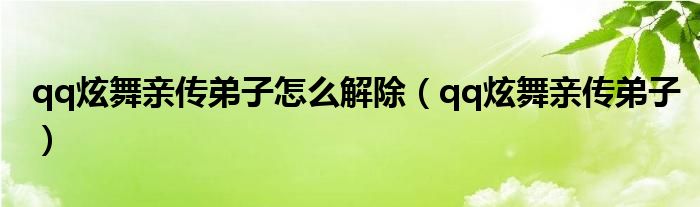 qq炫舞亲传弟子怎么解除（qq炫舞亲传弟子）